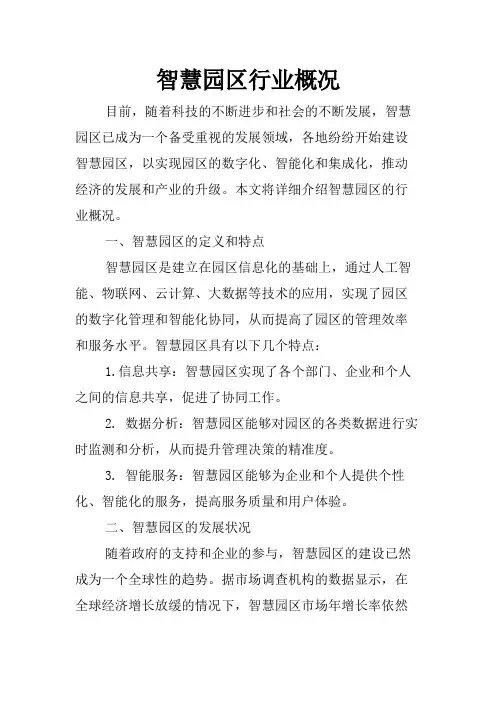 智慧园区行业概况

目前，随着科技的不断进步和社会的不断发展，智慧园区已成为一个备受重视的发展领域，各地纷纷开始建设智慧园区，以实现园区的数字化、智能化和集成化，推动经济的发展和产业的升级。本文将详细介绍智慧园区的行业概况。

一、智慧园区的定义和特点

智慧园区是建立在园区信息化的基础上，通过人工智能、物联网、云计算、大数据等技术的应用，实现了园区的数字化管理和智能化协同，从而提高了园区的管理效率和服务水平。智慧园区具有以下几个特点：

1. 信息共享：智慧园区实现了各个部门、企业和个人之间的信息共享，促进了协同工作。

2. 数据分析：智慧园区能够对园区的各类数据进行实时监测和分析，从而提升管理决策的精准度。

3. 智能服务：智慧园区能够为企业和个人提供个性化、智能化的服务，提高服务质量和用户体验。

二、智慧园区的发展状况

随着政府的支持和企业的参与，智慧园区的建设已然成为一个全球性的趋势。据市场调查机构的数据显示，在全球经济增长放缓的情况下，智慧园区市场年增长率依然